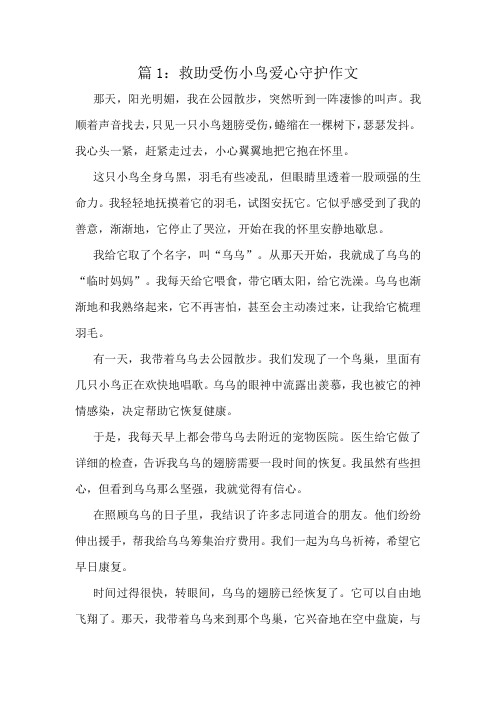 篇 1：救助受伤小鸟爱心守护作文

那天，阳光明媚，我在公园散步，突然听到一阵凄惨的叫声。我顺着声音找去，只见一只小鸟翅膀受伤，蜷缩在一棵树下，瑟瑟发抖。我心头一紧，赶紧走过去，小心翼翼地把它抱在怀里。

这只小鸟全身乌黑，羽毛有些凌乱，但眼睛里透着一股顽强的生命力。我轻轻地抚摸着它的羽毛，试图安抚它。它似乎感受到了我的善意，渐渐地，它停止了哭泣，开始在我的怀里安静地歇息。

我给它取了个名字，叫“乌乌”。从那天开始，我就成了乌乌的“临时妈妈”。我每天给它喂食，带它晒太阳，给它洗澡。乌乌也渐渐地和我熟络起来，它不再害怕，甚至会主动凑过来，让我给它梳理羽毛。

有一天，我带着乌乌去公园散步。我们发现了一个鸟巢，里面有几只小鸟正在欢快地唱歌。乌乌的眼神中流露出羡慕，我也被它的神情感染，决定帮助它恢复健康。

于是，我每天早上都会带乌乌去附近的宠物医院。医生给它做了详细的检查，告诉我乌乌的翅膀需要一段时间的恢复。我虽然有些担心，但看到乌乌那么坚强，我就觉得有信心。

在照顾乌乌的日子里，我结识了许多志同道合的朋友。他们纷纷伸出援手，帮我给乌乌筹集治疗费用。我们一起为乌乌祈祷，希望它早日康复。

时间过得很快，转眼间，乌乌的翅膀已经恢复了。它可以自由地飞翔了。那天，我带着乌乌来到那个鸟巢，它兴奋地在空中盘旋，与